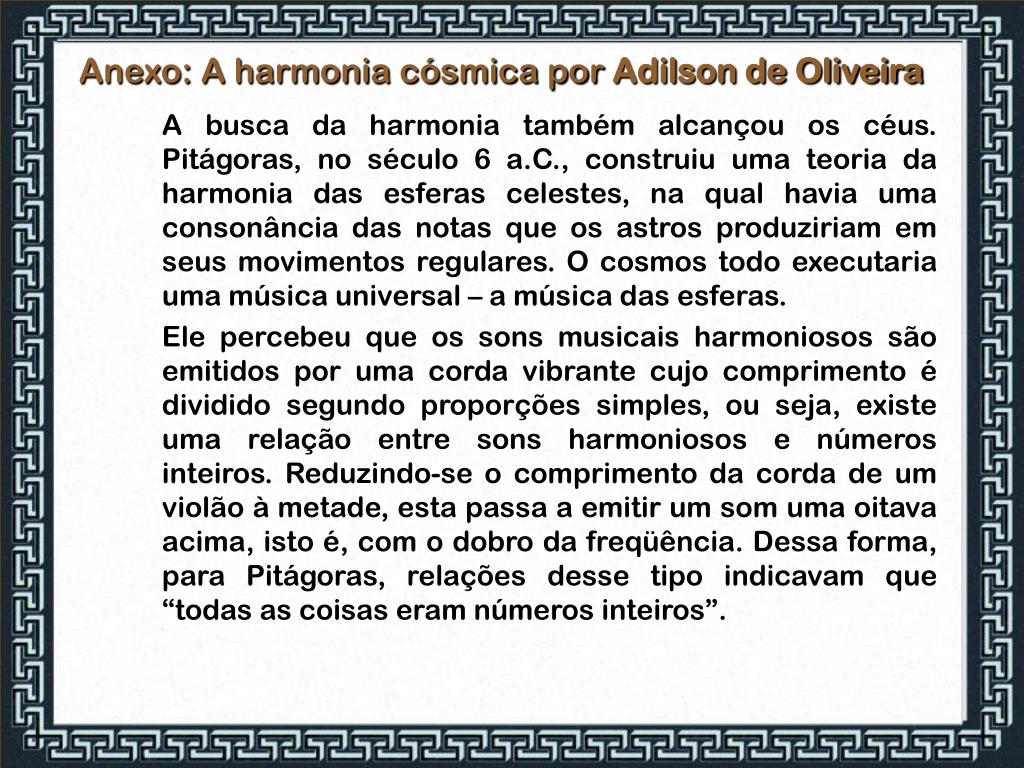 Anexo: A harmonia cósmica por Adilson de Oliveira

A busca da harmonia também alcançou os céus. Pitágoras, no século 6 a.C., construiu uma teoria da harmonia das esferas celestes, na qual havia uma consonância das notas que os astros produziriam em seus movimentos regulares. O cosmos todo executaria uma música universal – a música das esferas.

Ele percebeu que os sons musicais harmoniosos são emitidos por uma corda vibrante cujo comprimento é dividido segundo proporções simples, ou seja, existe uma relação entre sons harmoniosos e números inteiros. Reduzindo-se o comprimento da corda de um violão à metade, esta passa a emitir um som uma oitava acima, isto é, com o dobro da freqüência. Dessa forma, para Pitágoras, relações desse tipo indicavam que “todas as coisas eram números inteiros”.